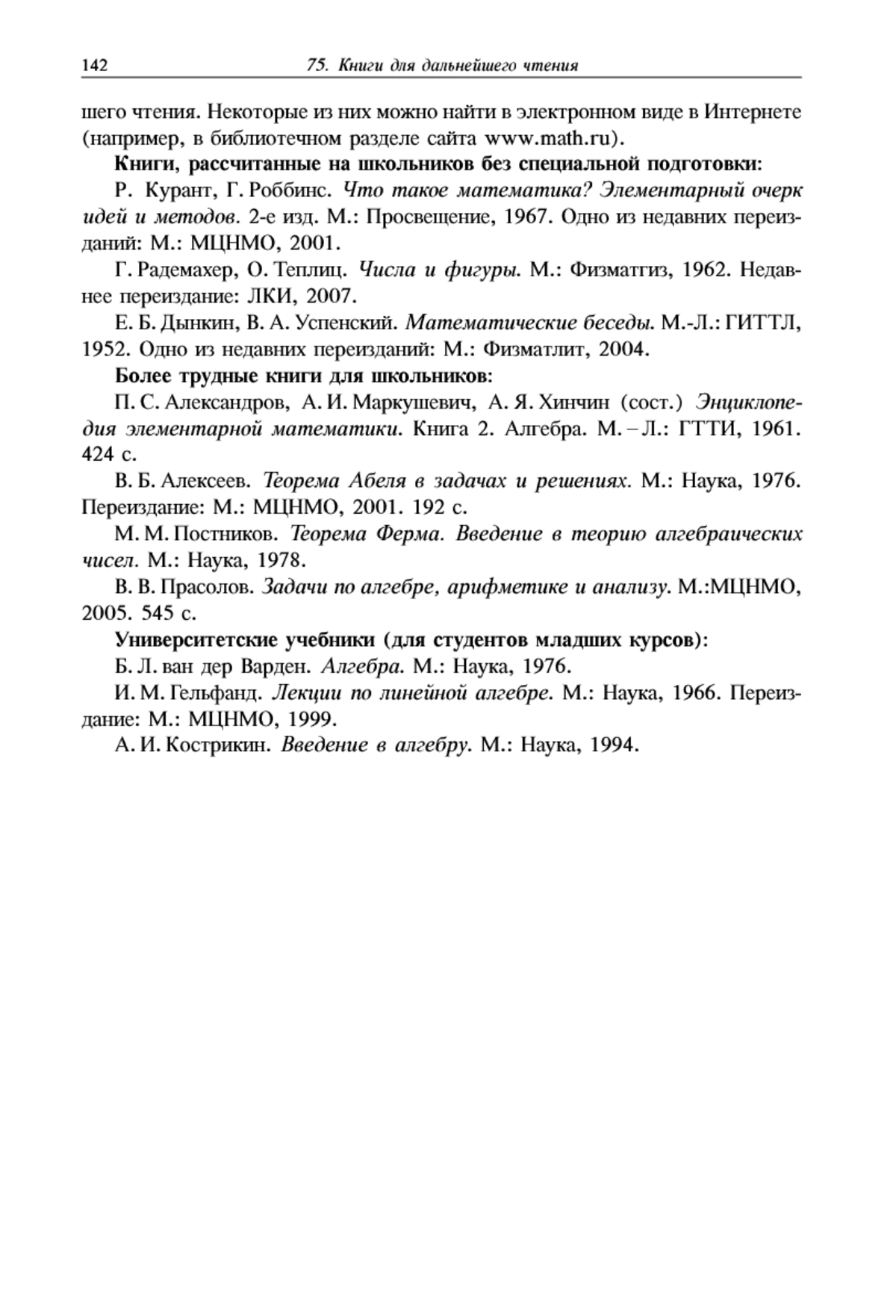 142 75. Книги для дальнейшего чтения

шего чтения. Некоторые из них можно найти в электронном виде в Интернете (например, в библиотечном разделе сайта www.math.ru).

Книги, рассчитанные на школьников без специальной подготовки:

Р. Курант, Г. Роббинс. Что такое математика? Элементарный очерк идей и методов. 2-е изд. М.: Просвещение, 1967. Одно из недавних переизданий: М.: МЦНМО, 2001.

Г. Радемахер, О. Теплиц. Числа и фигуры. М.: Физматгиз, 1962. Недавнее переиздание: ЛКИ, 2007.

Е. Б. Дынкин, В. А. Успенский. Математические беседы. М.-Л.: ГИТТЛ, 1952. Одно из недавних переизданий: М.: Физматлит, 2004.

Более трудные книги для школьников:

П. С. Александров, А. И. Маркушевич, А. Я. Хинчин (сост.) Энциклопедия элементарной математики. Книга 2. Алгебра. М. – Л.: ГТТИ, 1961. 424 с.

В. Б. Алексеев. Теорема Абеля в задачах и решениях. М.: Наука, 1976. Переиздание: М.: МЦНМО, 2001. 192 с.

М. М. Постников. Теорема Ферма. Введение в теорию алгебраических чисел. М.: Наука, 1978.

В. В. Прасолов. Задачи по алгебре, арифметике и анализу. М.:МЦНМО, 2005. 545 с.

Университетские учебники (для студентов младших курсов):

Б. Л. ван дер Варден. Алгебра. М.: Наука, 1976.

И. М. Гельфанд. Лекции по линейной алгебре. М.: Наука, 1966. Переиздание: М.: МЦНМО, 1999.

А. И. Кострикин. Введение в алгебру. М.: Наука, 1994.